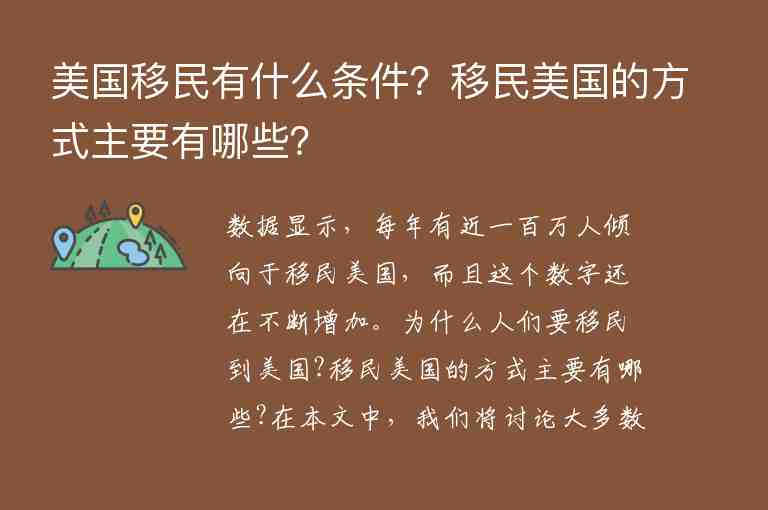 美国移民有什么条件？移民美国的方式主要有哪些？

数据显示，每年有近一百万人倾向于移民美国，而且这个数字还在不断增加。为什么人们要移民到美国?移民美国的方式主要有哪些?在本文中，我们将讨论大多数